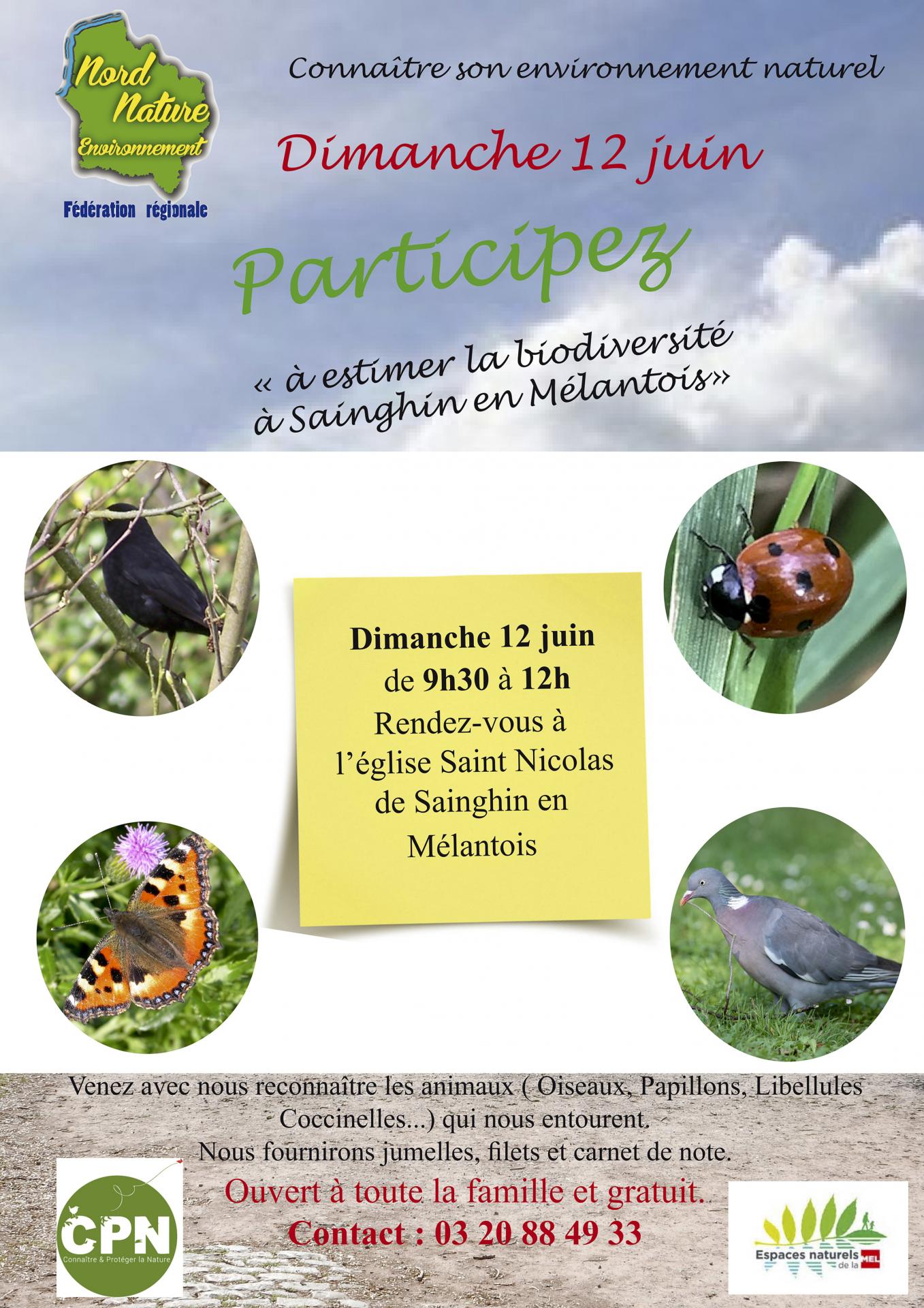 Nord Nature Environnement

Fédération régionale

Connaître son environnement naturel

Dimanche 12 juin

Participez

« à estimer la biodiversité à Sainghin en Mélantois»

Dimanche 12 juin de 9h30 à 12h
Rendez-vous à l'église Saint Nicolas de Sainghin en Mélantois

Venez avec nous reconnaître les animaux ( Oiseaux, Papillons, Libellules Coccinelles...) qui nous entourent.
Nous fournirons jumelles, filets et carnet de note.

Ouvert à toute la famille et gratuit.

Contact : 03 20 88 49 33

CPN
Connaître & Protéger la Nature

Espaces naturels de la MEL